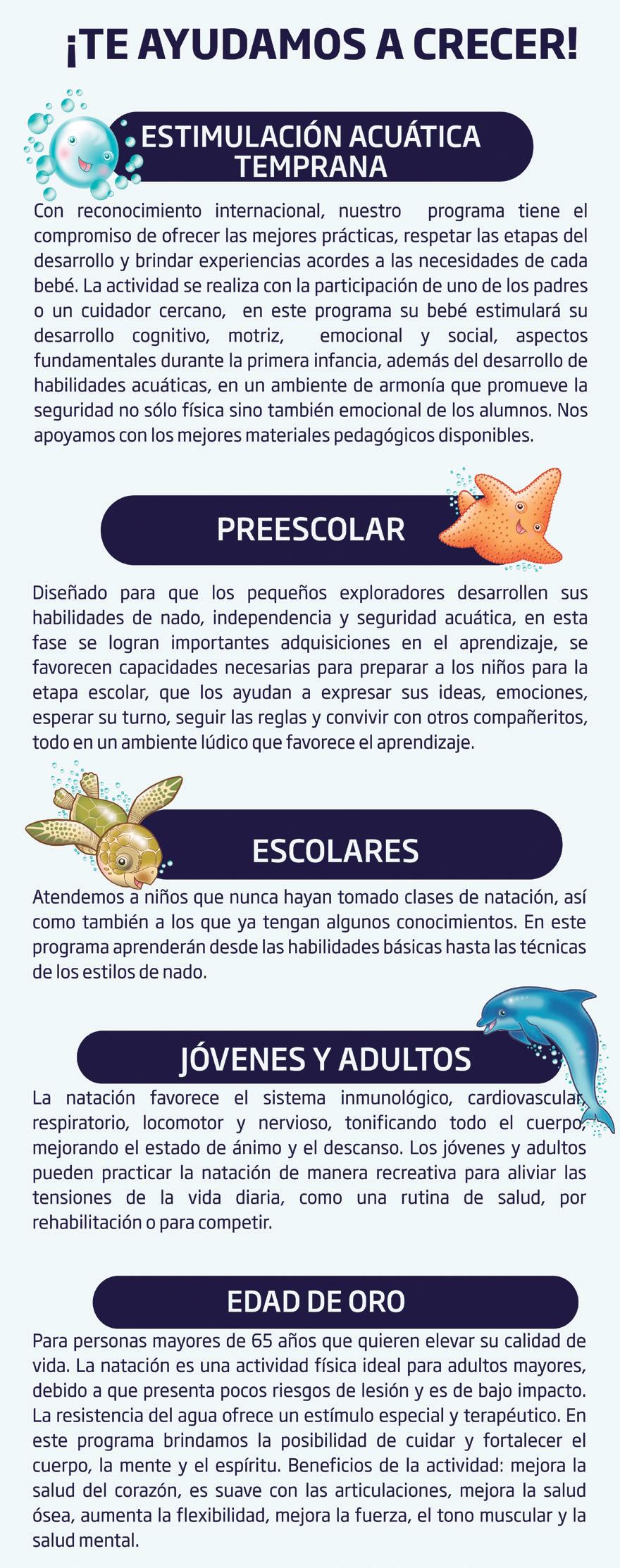 ¡TE AYUDAMOS A CRECER!

ESTIMULACIÓN ACUÁTICA TEMPRANA

Con reconocimiento internacional, nuestro programa tiene el compromiso de ofrecer las mejores prácticas, respetar las etapas del desarrollo y brindar experiencias acordes a las necesidades de cada bebé. La actividad se realiza con la participación de uno de los padres o un cuidador cercano, en este programa su bebé estimulará su desarrollo cognitivo, motriz, emocional y social, aspectos fundamentales durante la primera infancia, además del desarrollo de habilidades acuáticas, en un ambiente de armonía que promueve la seguridad no sólo física sino también emocional de los alumnos. Nos apoyamos con los mejores materiales pedagógicos disponibles.

PREESCOLAR

Diseñado para que los pequeños exploradores desarrollen sus habilidades de nado, independencia y seguridad acuática, en esta fase se logran importantes adquisiciones en el aprendizaje, se favorecen capacidades necesarias para preparar a los niños para la etapa escolar, que los ayudan a expresar sus ideas, emociones, esperar su turno, seguir las reglas y convivir con otros compañeritos, todo en un ambiente lúdico que favorece el aprendizaje.

ESCOLARES

Atendemos a niños que nunca hayan tomado clases de natación, así como también a los que ya tengan algunos conocimientos. En este programa aprenderán desde las habilidades básicas hasta las técnicas de los estilos de nado.

JÓVENES Y ADULTOS

La natación favorece el sistema inmunológico, cardiovascular, respiratorio, locomotor y nervioso, tonificando todo el cuerpo, mejorando el estado de ánimo y el descanso. Los jóvenes y adultos pueden practicar la natación de manera recreativa para aliviar las tensiones de la vida diaria, como una rutina de salud, por rehabilitación o para competir.

EDAD DE ORO

Para personas mayores de 65 años que quieren elevar su calidad de vida. La natación es una actividad física ideal para adultos mayores, debido a que presenta pocos riesgos de lesión y es de bajo impacto. La resistencia del agua ofrece un estímulo especial y terapéutico. En este programa brindamos la posibilidad de cuidar y fortalecer el cuerpo, la mente y el espíritu. Beneficios de la actividad: mejora la salud del corazón, es suave con las articulaciones, mejora la salud ósea, aumenta la flexibilidad, mejora la fuerza, el tono muscular y la salud mental.